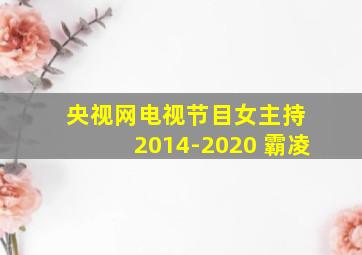 央视网电视节目女主持
2014-2020 霸凌